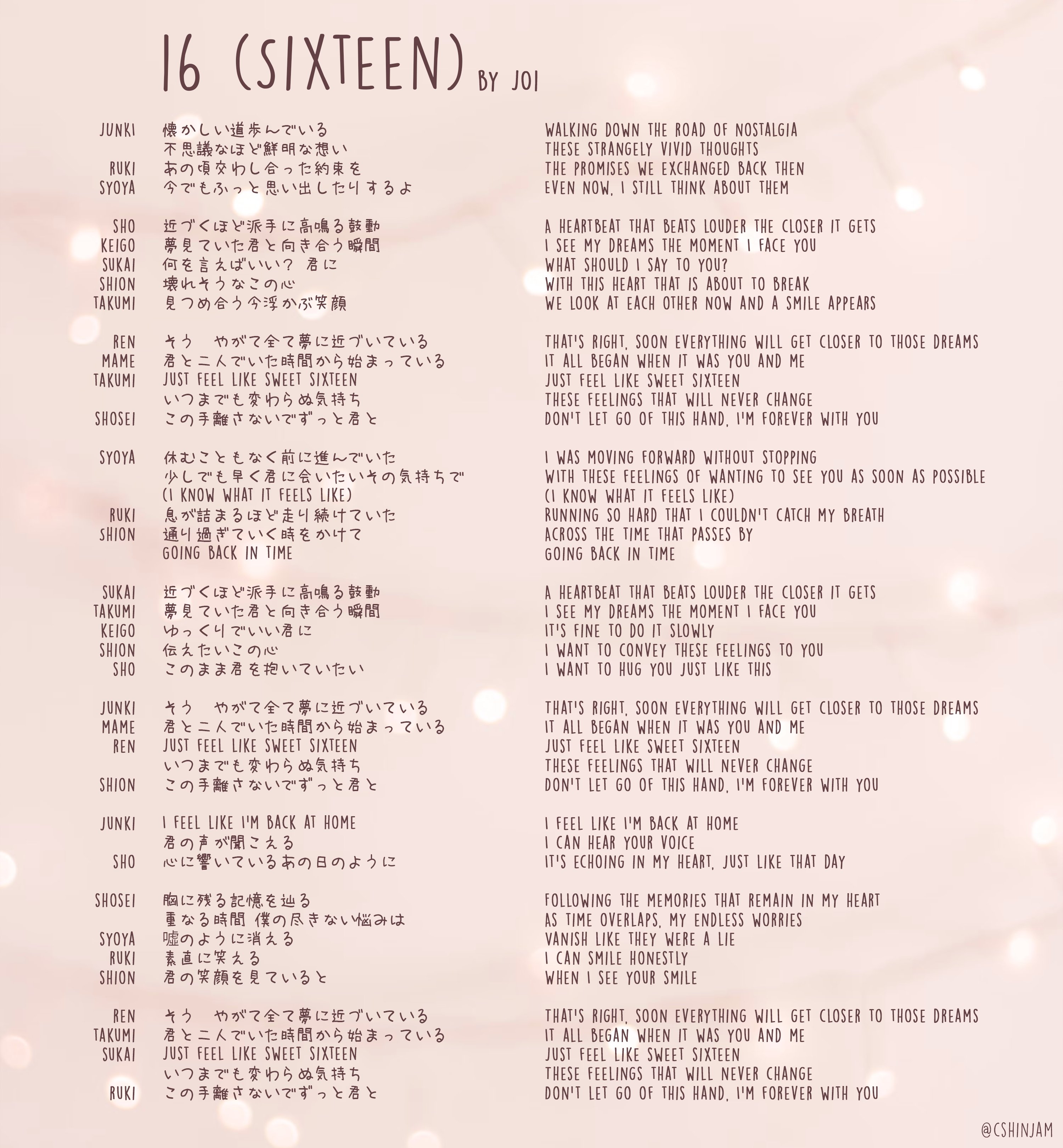 16 (SIXTEEN) BY JO1

JUNKI 懐かしい道歩んでいる
不思議なほど鮮明な想い
RUKI あの頃交わし合った約束を
SYOYA 今でもふっと思い出したりするよ

SHO 近づくほど派手に高鳴る鼓動
KEIGO 夢見ていた君と向き合う瞬間
SUKAI 何を言えばいい? 君に
SHION 壊れそうなこの心
TAKUMI 見つめ合う今浮かぶ笑顔

REN そう やがて全て夢に近づいている
MAME 君と二人でいた時間から始まっている
TAKUMI JUST FEEL LIKE SWEET SIXTEEN
いつまでも変わらぬ気持ち
SHOSEI この手離さないでずっと君と

SYOYA 休むこともなく前に進んでいた
少しでも早く君に会いたいその気持ちで
(I KNOW WHAT IT FEELS LIKE)
RUKI 息が詰まるほど走り続けていた
SHION 通り過ぎていく時をかけて
GOING BACK IN TIME

SUKAI 近づくほど派手に高鳴る鼓動
TAKUMI 夢見ていた君と向き合う瞬間
KEIGO ゆっくりでいい君に
SHION 伝えたいこの心
SHO このまま君を抱いていたい

JUNKI そう やがて全て夢に近づいている
MAME 君と二人でいた時間から始まっている
REN JUST FEEL LIKE SWEET SIXTEEN
いつまでも変わらぬ気持ち
SHION この手離さないでずっと君と

JUNKI I FEEL LIKE I'M BACK AT HOME
君の声が聞こえる
SHO 心に響いているあの日のように

SHOSEI 胸に残る記憶を辿る
重なる時間 僕の尽きない悩みは
SYOYA 嘘のように消える
RUKI 素直に笑える
SHION 君の笑顔を見ていると

REN そう やがて全て夢に近づいている
TAKUMI 君と二人でいた時間から始まっている
SUKAI JUST FEEL LIKE SWEET SIXTEEN
いつまでも変わらぬ気持ち
RUKI この手離さないでずっと君と

WALKING DOWN THE ROAD OF NOSTALGIA
THESE STRANGELY VIVID THOUGHTS
THE PROMISES WE EXCHANGED BACK THEN
EVEN NOW, I STILL THINK ABOUT THEM

A HEARTBEAT THAT BEATS LOUDER THE CLOSER IT GETS
I SEE MY DREAMS THE MOMENT I FACE YOU
WHAT SHOULD I SAY TO YOU?
WITH THIS HEART THAT IS ABOUT TO BREAK
WE LOOK AT EACH OTHER NOW AND A SMILE APPEARS

THAT'S RIGHT, SOON EVERYTHING WILL GET CLOSER TO THOSE DREAMS
IT ALL BEGAN WHEN IT WAS YOU AND ME
JUST FEEL LIKE SWEET SIXTEEN
THESE FEELINGS THAT WILL NEVER CHANGE
DON'T LET GO OF THIS HAND, I'M FOREVER WITH YOU

I WAS MOVING FORWARD WITHOUT STOPPING
WITH THESE FEELINGS OF WANTING TO SEE YOU AS SOON AS POSSIBLE
(I KNOW WHAT IT FEELS LIKE)
RUNNING SO HARD THAT I COULDN'T CATCH MY BREATH
ACROSS THE TIME THAT PASSES BY
GOING BACK IN TIME

A HEARTBEAT THAT BEATS LOUDER THE CLOSER IT GETS
I SEE MY DREAMS THE MOMENT I FACE YOU
IT'S FINE TO DO IT SLOWLY
I WANT TO CONVEY THESE FEELINGS TO YOU
I WANT TO HUG YOU JUST LIKE THIS

THAT'S RIGHT, SOON EVERYTHING WILL GET CLOSER TO THOSE DREAMS
IT ALL BEGAN WHEN IT WAS YOU AND ME
JUST FEEL LIKE SWEET SIXTEEN
THESE FEELINGS THAT WILL NEVER CHANGE
DON'T LET GO OF THIS HAND, I'M FOREVER WITH YOU

I FEEL LIKE I'M BACK AT HOME
I CAN HEAR YOUR VOICE
IT'S ECHOING IN MY HEART, JUST LIKE THAT DAY

FOLLOWING THE MEMORIES THAT REMAIN IN MY HEART
AS TIME OVERLAPS, MY ENDLESS WORRIES
VANISH LIKE THEY WERE A LIE
I CAN SMILE HONESTLY
WHEN I SEE YOUR SMILE

THAT'S RIGHT, SOON EVERYTHING WILL GET CLOSER TO THOSE DREAMS
IT ALL BEGAN WHEN IT WAS YOU AND ME
JUST FEEL LIKE SWEET SIXTEEN
THESE FEELINGS THAT WILL NEVER CHANGE
DON'T LET GO OF THIS HAND, I'M FOREVER WITH YOU

@CSHINJAM